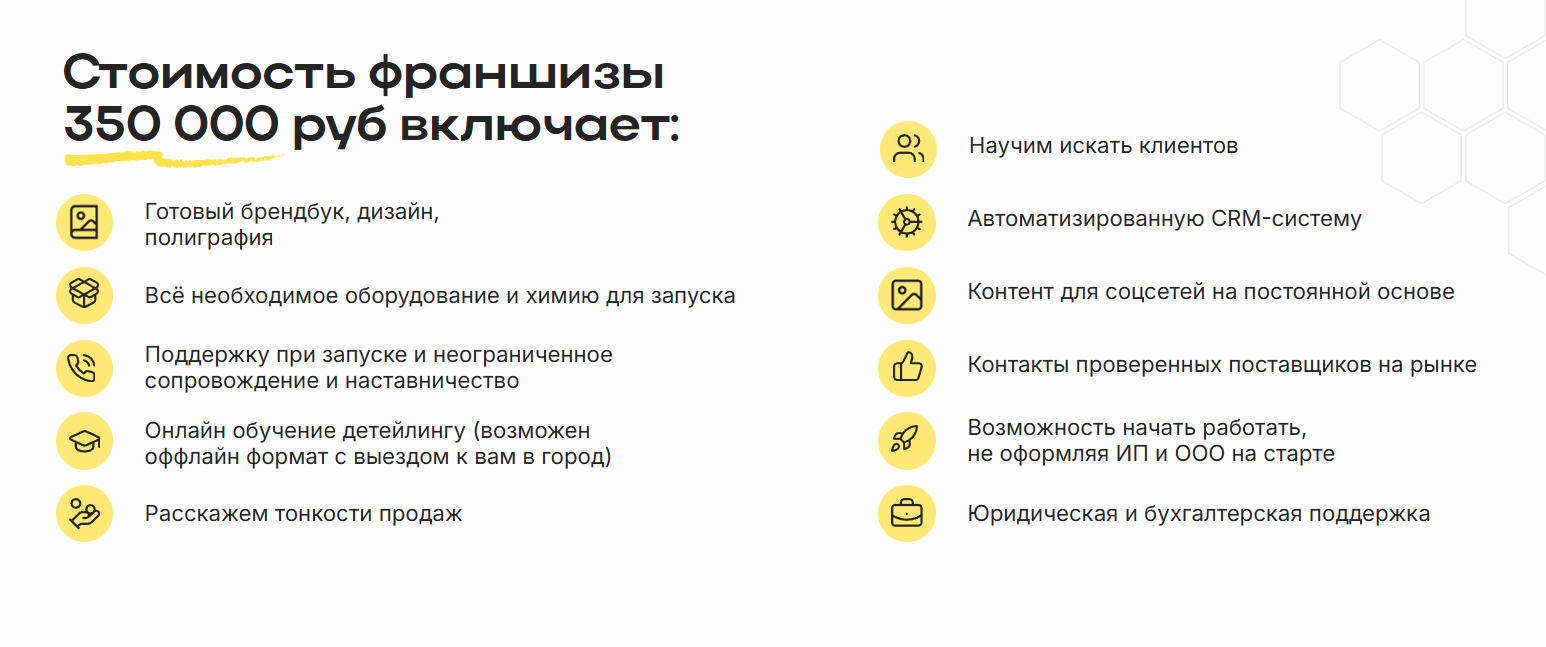 Стоимость франшизы 350 000 руб включает:

Готовый брендбук, дизайн, полиграфия

Всё необходимое оборудование и химию для запуска

Поддержку при запуске и неограниченное сопровождение и наставничество

Онлайн обучение детейлингу (возможен оффлайн формат с выездом к вам в город)

Расскажем тонкости продаж

Научим искать клиентов

Автоматизированную CRM-систему

Контент для соцсетей на постоянной основе

Контакты проверенных поставщиков на рынке

Возможность начать работать, не оформляя ИП и ООО на старте

Юридическая и бухгалтерская поддержка